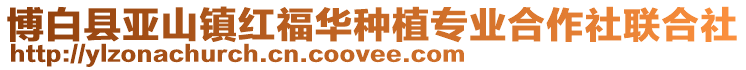 博白县亚山镇红福华种植专业合作社联合社
http://ylzonachurch.cn.coovee.com